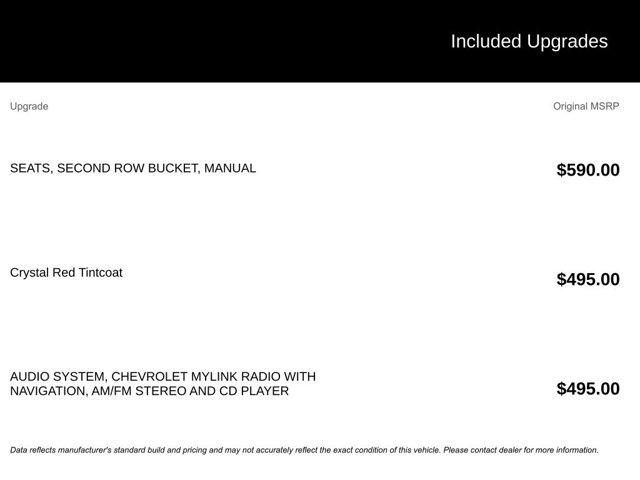 Included Upgrades

| Upgrade | Original MSRP |
|---|---|
| SEATS, SECOND ROW BUCKET, MANUAL | \$590.00 |
| Crystal Red Tintcoat | \$495.00 |
| AUDIO SYSTEM, CHEVROLET MYLINK RADIO WITH NAVIGATION, AM/FM STEREO AND CD PLAYER | \$495.00 |

Data reflects manufacturer's standard build and pricing and may not accurately reflect the exact condition of this vehicle. Please contact dealer for more information.